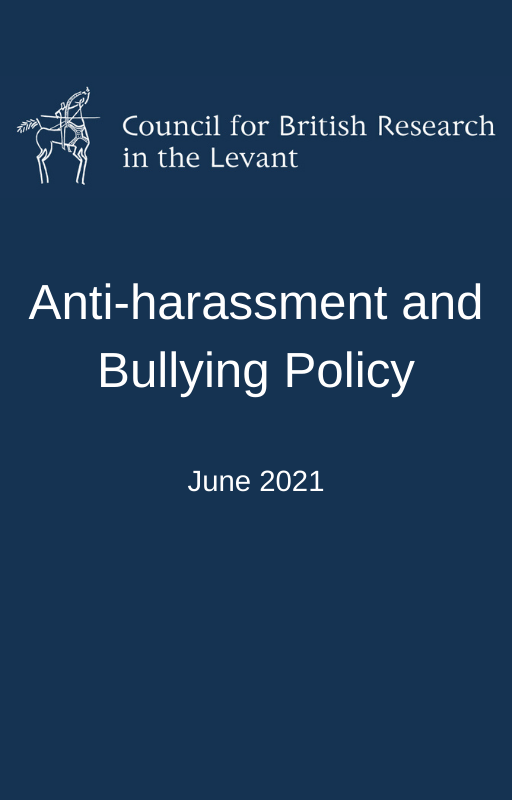 Council for British Research in the Levant

Anti-harassment and Bullying Policy

June 2021